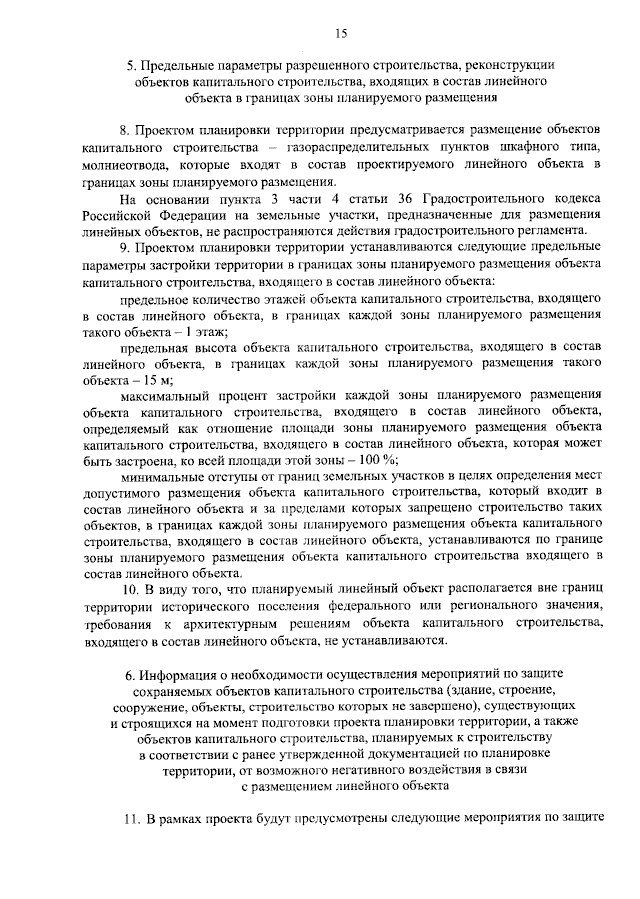 15

5. Предельные параметры разрешенного строительства, реконструкции объектов капитального строительства, входящих в состав линейного объекта в границах зоны планируемого размещения

8. Проектом планировки территории предусматривается размещение объектов капитального строительства – газораспределительных пунктов шкафного типа, молниеотвода, которые входят в состав проектируемого линейного объекта в границах зоны планируемого размещения.

На основании пункта 3 части 4 статьи 36 Градостроительного кодекса Российской Федерации на земельные участки, предназначенные для размещения линейных объектов, не распространяются действия градостроительного регламента.

9. Проектом планировки территории устанавливаются следующие предельные параметры застройки территории в границах зоны планируемого размещения объекта капитального строительства, входящего в состав линейного объекта:

предельное количество этажей объекта капитального строительства, входящего в состав линейного объекта, в границах каждой зоны планируемого размещения такого объекта – 1 этаж;

предельная высота объекта капитального строительства, входящего в состав линейного объекта, в границах каждой зоны планируемого размещения такого объекта – 15 м;

максимальный процент застройки каждой зоны планируемого размещения объекта капитального строительства, входящего в состав линейного объекта, определяемый как отношение площади зоны планируемого размещения объекта капитального строительства, входящего в состав линейного объекта, которая может быть застроена, ко всей площади этой зоны – 100 %;

минимальные отступы от границ земельных участков в целях определения мест допустимого размещения объекта капитального строительства, который входит в состав линейного объекта и за пределами которых запрещено строительство таких объектов, в границах каждой зоны планируемого размещения объекта капитального строительства, входящего в состав линейного объекта, устанавливаются по границе зоны планируемого размещения объекта капитального строительства входящего в состав линейного объекта.

10. В виду того, что планируемый линейный объект располагается вне границ территории исторического поселения федерального или регионального значения, требования к архитектурным решениям объекта капитального строительства, входящего в состав линейного объекта, не устанавливаются.

6. Информация о необходимости осуществления мероприятий по защите сохраняемых объектов капитального строительства (здание, строение, сооружение, объекты, строительство которых не завершено), существующих и строящихся на момент подготовки проекта планировки территории, а также объектов капитального строительства, планируемых к строительству в соответствии с ранее утвержденной документацией по планировке территории, от возможного негативного воздействия в связи с размещением линейного объекта

11. В рамках проекта будут предусмотрены следующие мероприятия по защите